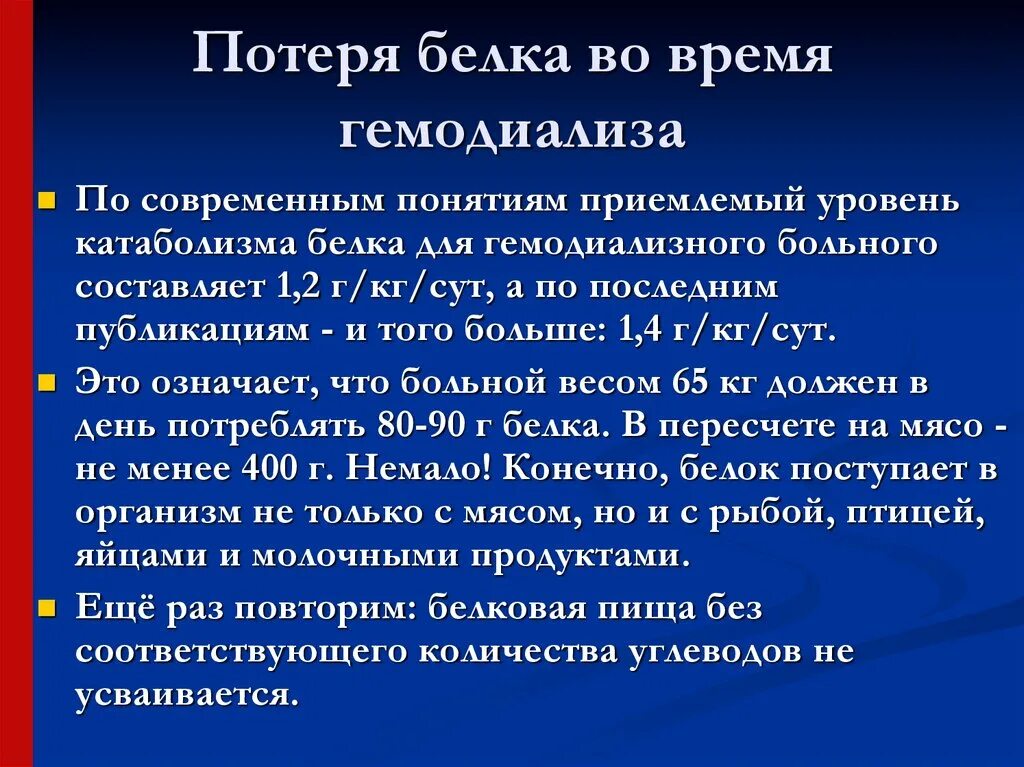 Потеря белка во время гемодиализа

По современным понятиям приемлемый уровень катаболизма белка для гемодиализного больного составляет 1,2 г/кг/сут, а по последним публикациям - и того больше: 1,4 г/кг/сут.

Это означает, что больной весом 65 кг должен в день потреблять 80-90 г белка. В пересчете на мясо - не менее 400 г. Немало! Конечно, белок поступает в организм не только с мясом, но и с рыбой, птицей, яйцами и молочными продуктами.

Ещё раз повторим: белковая пища без соответствующего количества углеводов не усваивается.